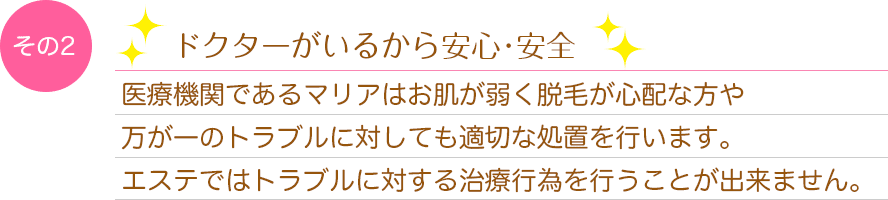 その2

ドクターがいるから安心・安全

医療機関であるマリアはお肌が弱く脱毛が心配な方や
万が一のトラブルに対しても適切な処置を行います。
エステではトラブルに対する治療行為を行うことが出来ません。